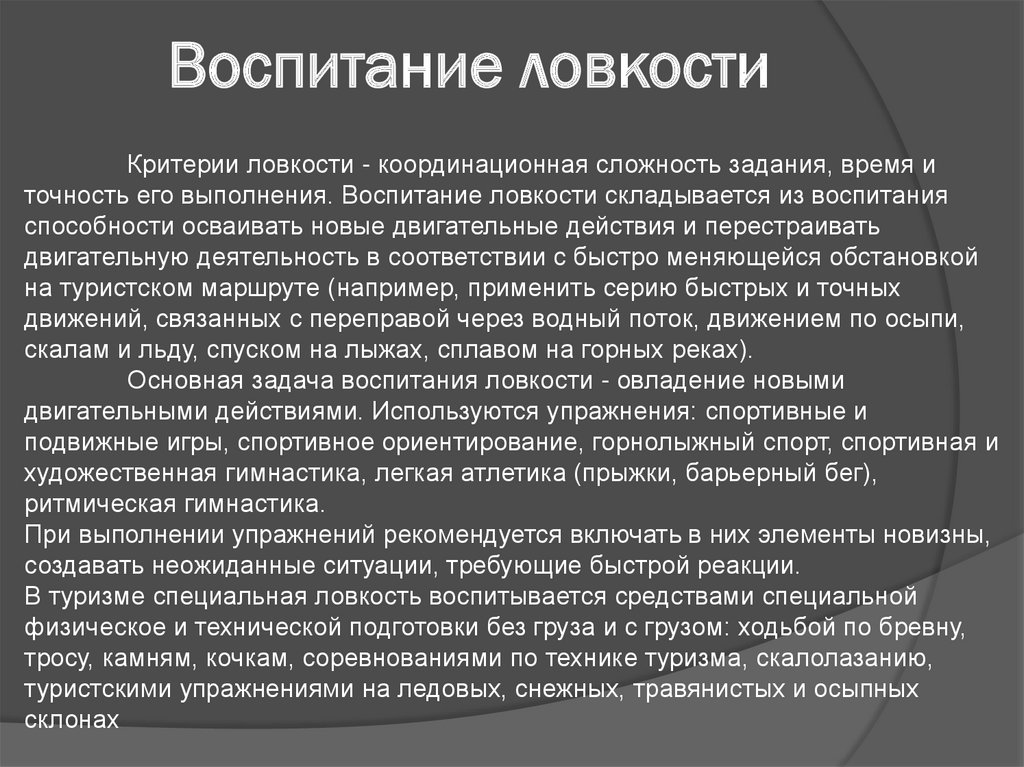 Воспитание ловкости

Критерии ловкости - координационная сложность задания, время и точность его выполнения. Воспитание ловкости складывается из воспитания способности осваивать новые двигательные действия и перестраивать двигательную деятельность в соответствии с быстро меняющейся обстановкой на туристском маршруте (например, применить серию быстрых и точных движений, связанных с переправой через водный поток, движением по осыпи, скалам и льду, спуском на лыжах, сплавом на горных реках).

Основная задача воспитания ловкости - овладение новыми двигательными действиями. Используются упражнения: спортивные и подвижные игры, спортивное ориентирование, горнолыжный спорт, спортивная и художественная гимнастика, легкая атлетика (прыжки, барьерный бег), ритмическая гимнастика.

При выполнении упражнений рекомендуется включать в них элементы новизны, создавать неожиданные ситуации, требующие быстрой реакции.

В туризме специальная ловкость воспитывается средствами специальной физическое и технической подготовки без груза и с грузом: ходьбой по бревну, тросу, камням, кочкам, соревнованиями по технике туризма, скалолазанию, туристскими упражнениями на ледовых, снежных, травянистых и осыпных склонах